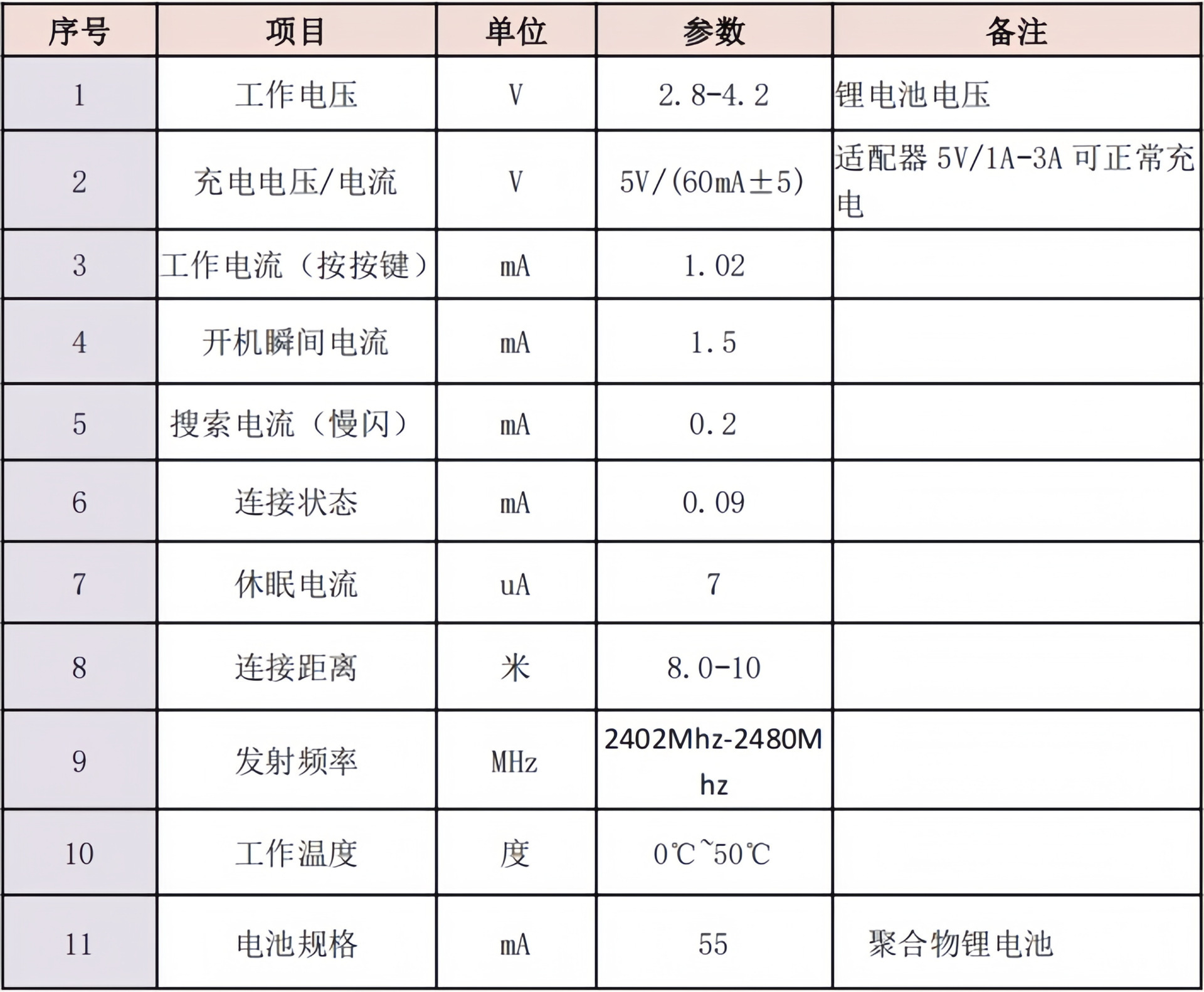 | 序号 | 项目 | 单位 | 参数 | 备注 |
|---|---|---|---|---|
| 1 | 工作电压 | V | 2.8-4.2 | 锂电池电压 |
| 2 | 充电电压/电流 | V | 5V/(60mA±5) | 适配器5V/1A-3A可正常充电 |
| 3 | 工作电流（按按键） | mA | 1.02 |  |
| 4 | 开机瞬间电流 | mA | 1.5 |  |
| 5 | 搜索电流（慢闪） | mA | 0.2 |  |
| 6 | 连接状态 | mA | 0.09 |  |
| 7 | 休眠电流 | uA | 7 |  |
| 8 | 连接距离 | 米 | 8.0-10 |  |
| 9 | 发射频率 | MHz | 2402Mhz-2480Mhz |  |
| 10 | 工作温度 | 度 | 0℃~50℃ |  |
| 11 | 电池规格 | mA | 55 | 聚合物锂电池 |